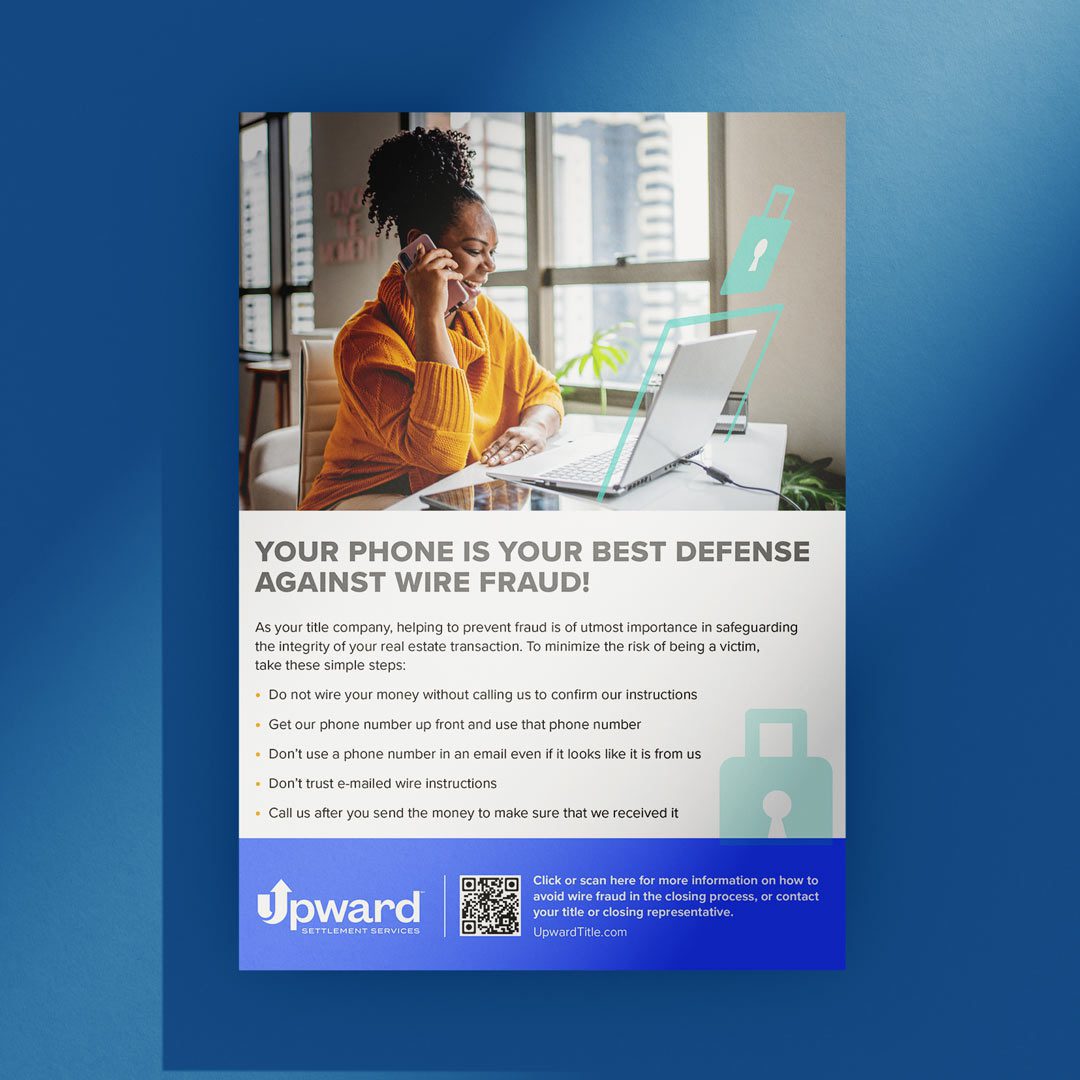 YOUR PHONE IS YOUR BEST DEFENSE AGAINST WIRE FRAUD!

As your title company, helping to prevent fraud is of utmost importance in safeguarding the integrity of your real estate transaction. To minimize the risk of being a victim, take these simple steps:

• Do not wire your money without calling us to confirm our instructions
• Get our phone number up front and use that phone number
• Don't use a phone number in an email even if it looks like it is from us
• Don't trust e-mailed wire instructions
• Call us after you send the money to make sure that we received it

Upward
SETTLEMENT SERVICES

Click or scan here for more information on how to avoid wire fraud in the closing process, or contact your title or closing representative.
UpwardTitle.com